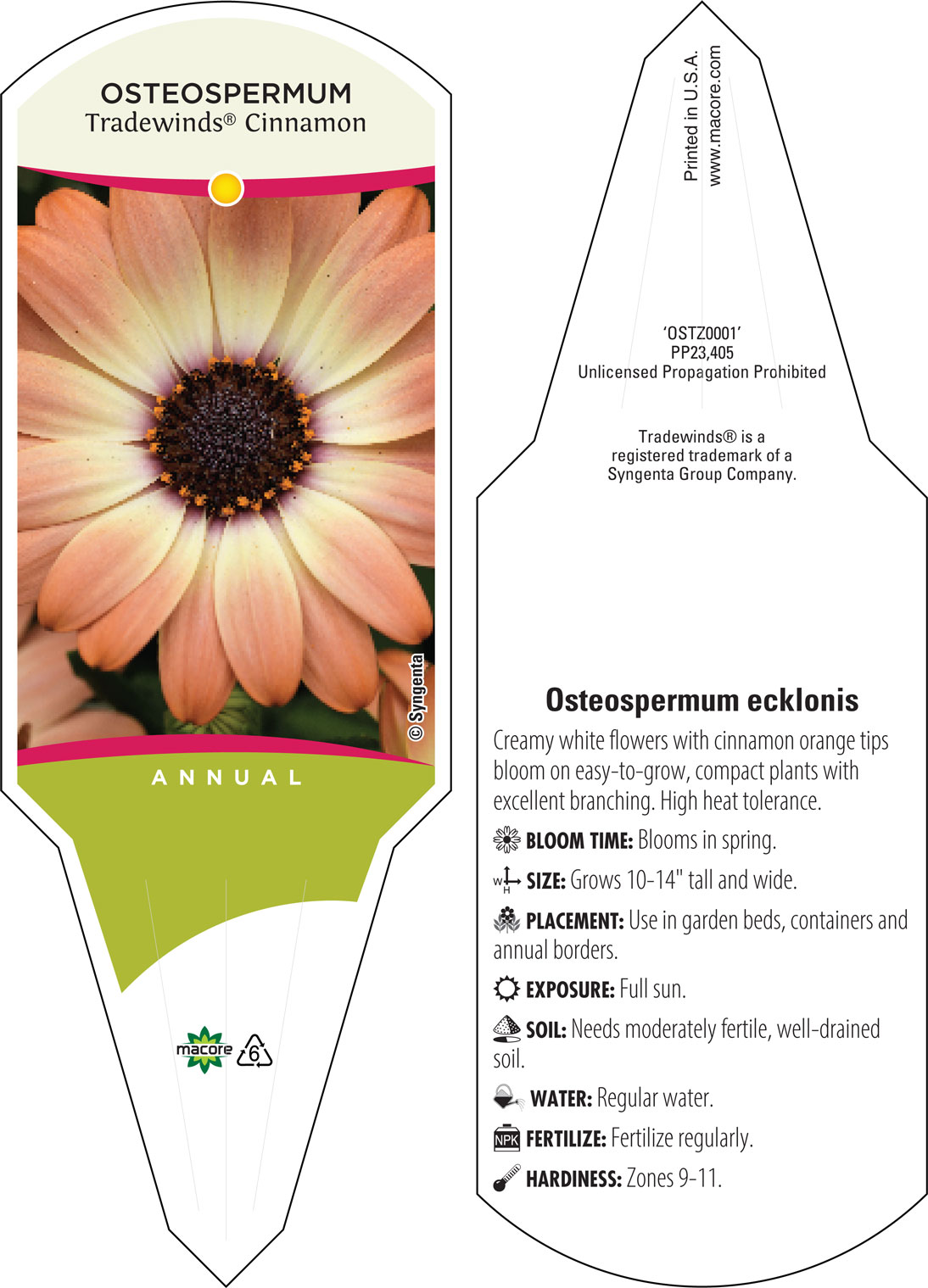 OSTEOSPERMUM
Tradewinds® Cinnamon

© Syngenta

ANNUAL

macore 6

Printed in U.S.A.
www.macore.com

'OSTZ0001'
PP23,405
Unlicensed Propagation Prohibited

Tradewinds® is a registered trademark of a Syngenta Group Company.

Osteospermum ecklonis

Creamy white flowers with cinnamon orange tips bloom on easy-to-grow, compact plants with excellent branching. High heat tolerance.

BLOOM TIME: Blooms in spring.

W H SIZE: Grows 10-14" tall and wide.

PLACEMENT: Use in garden beds, containers and annual borders.

EXPOSURE: Full sun.

SOIL: Needs moderately fertile, well-drained soil.

WATER: Regular water.

NPK FERTILIZE: Fertilize regularly.

HARDINESS: Zones 9-11.